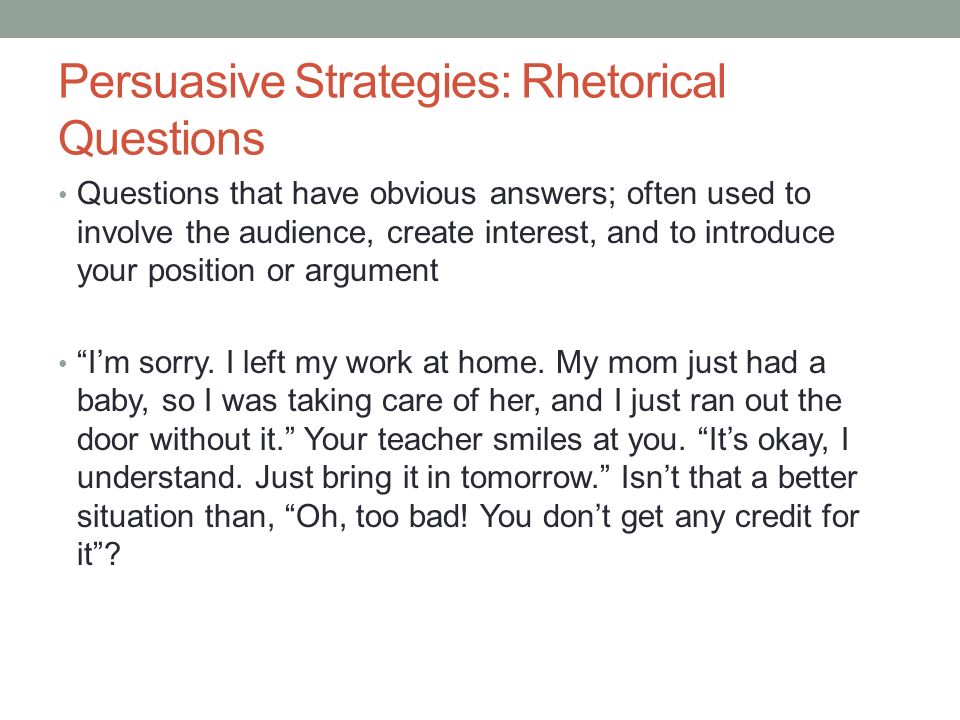 Persuasive Strategies: Rhetorical Questions

• Questions that have obvious answers; often used to involve the audience, create interest, and to introduce your position or argument

• “I’m sorry. I left my work at home. My mom just had a baby, so I was taking care of her, and I just ran out the door without it.” Your teacher smiles at you. “It’s okay, I understand. Just bring it in tomorrow.” Isn’t that a better situation than, “Oh, too bad! You don’t get any credit for it”?